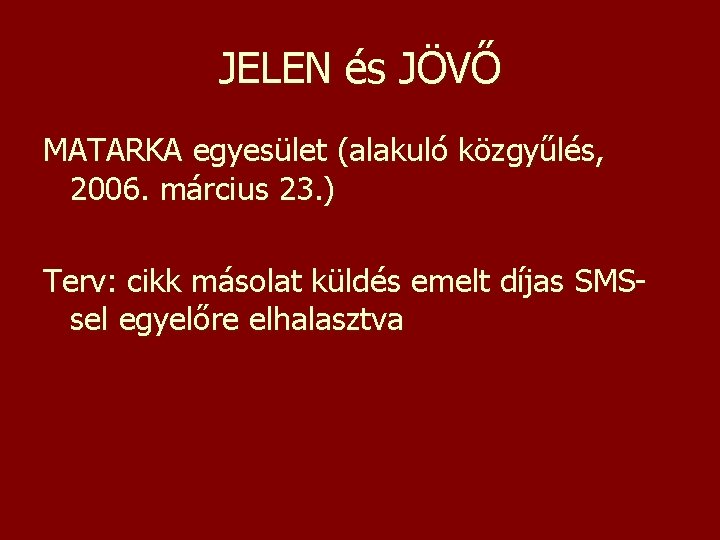 JELEN és JÖVŐ

MATARKA egyesület (alakuló közgyűlés, 2006. március 23.)

Terv: cikk másolat küldés emelt díjas SMS-sel egyelőre elhalasztva